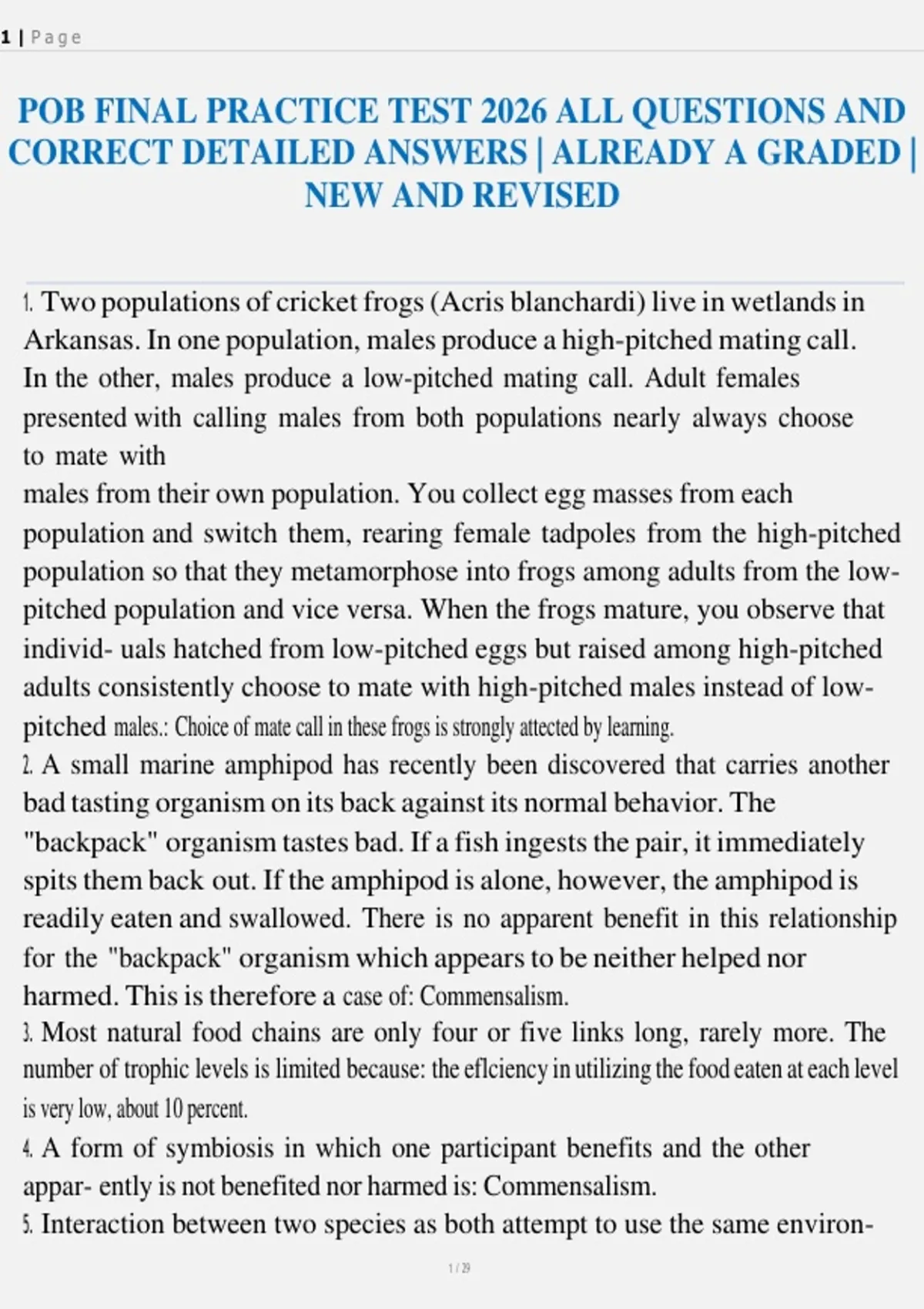 1 | Page

POB FINAL PRACTICE TEST 2026 ALL QUESTIONS AND CORRECT DETAILED ANSWERS | ALREADY A GRADED | NEW AND REVISED

1. Two populations of cricket frogs (Acris blanchardi) live in wetlands in Arkansas. In one population, males produce a high-pitched mating call. In the other, males produce a low-pitched mating call. Adult females presented with calling males from both populations nearly always choose to mate with males from their own population. You collect egg masses from each population and switch them, rearing female tadpoles from the high-pitched population so that they metamorphose into frogs among adults from the low-pitched population and vice versa. When the frogs mature, you observe that individ- uals hatched from low-pitched eggs but raised among high-pitched adults consistently choose to mate with high-pitched males instead of low-pitched males.: Choice of mate call in these frogs is strongly attected by learning.
2. A small marine amphipod has recently been discovered that carries another bad tasting organism on its back against its normal behavior. The "backpack" organism tastes bad. If a fish ingests the pair, it immediately spits them back out. If the amphipod is alone, however, the amphipod is readily eaten and swallowed. There is no apparent benefit in this relationship for the "backpack" organism which appears to be neither helped nor harmed. This is therefore a case of: Commensalism.
3. Most natural food chains are only four or five links long, rarely more. The number of trophic levels is limited because: the eflciency in utilizing the food eaten at each level is very low, about 10 percent.
4. A form of symbiosis in which one participant benefits and the other appar- ently is not benefited nor harmed is: Commensalism.
5. Interaction between two species as both attempt to use the same environ-

1 / 29